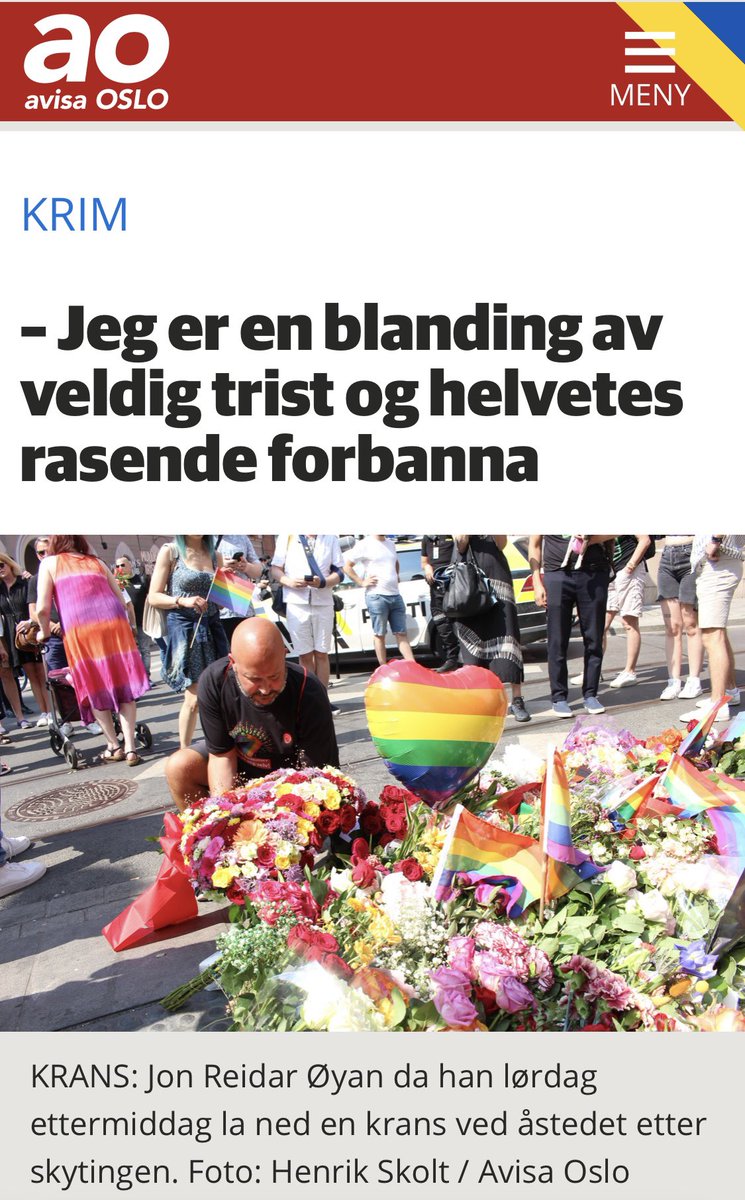 ao
avisa OSLO

MENY

KRIM

– Jeg er en blanding av veldig trist og helvetes rasende forbanna

KRANS: Jon Reidar Øyan da han lørdag ettermiddag la ned en krans ved åstedet etter skytingen. Foto: Henrik Skolt / Avisa Oslo